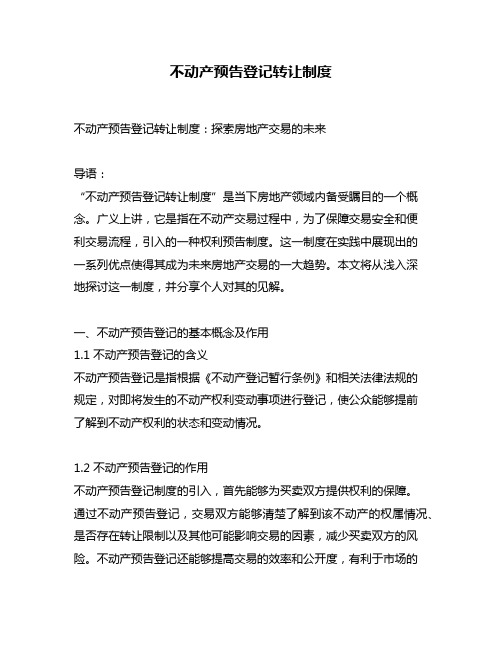 不动产预告登记转让制度

不动产预告登记转让制度：探索房地产交易的未来

导语：
“不动产预告登记转让制度”是当下房地产领域内备受瞩目的一个概念。广义上讲，它是指在不动产交易过程中，为了保障交易安全和便利交易流程，引入的一种权利预告制度。这一制度在实践中展现出的一系列优点使得其成为未来房地产交易的一大趋势。本文将从浅入深地探讨这一制度，并分享个人对其的见解。

一、不动产预告登记的基本概念及作用
1.1 不动产预告登记的含义
不动产预告登记是指根据《不动产登记暂行条例》和相关法律法规的规定，对即将发生的不动产权利变动事项进行登记，使公众能够提前了解到不动产权利的状态和变动情况。

1.2 不动产预告登记的作用
不动产预告登记制度的引入，首先能够为买卖双方提供权利的保障。通过不动产预告登记，交易双方能够清楚了解到该不动产的权属情况、是否存在转让限制以及其他可能影响交易的因素，减少买卖双方的风险。不动产预告登记还能够提高交易的效率和公开度，有利于市场的